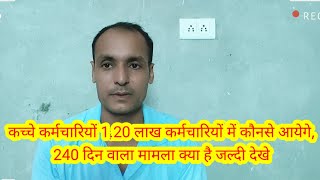 REC

कच्चे कर्मचारियों 1.20 लाख कर्मचारियों में कौनसे आयेगे, 240 दिन वाला मामला क्या है जल्दी देखे